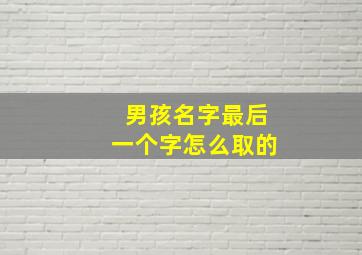 男孩名字最后
一个字怎么取的